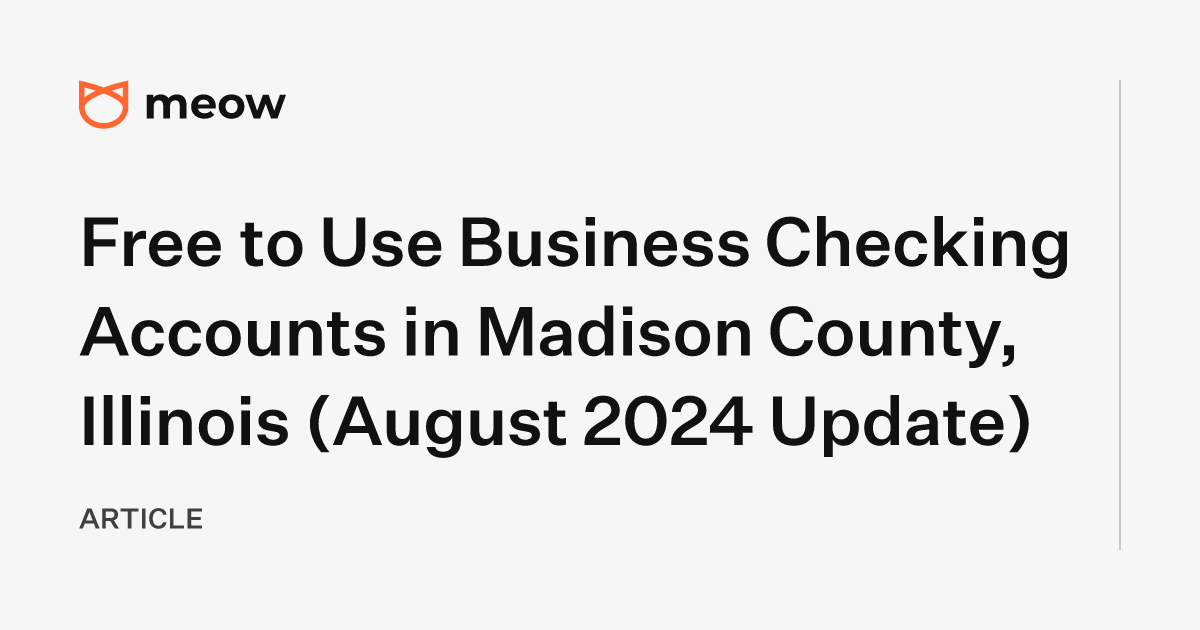 meow

Free to Use Business Checking Accounts in Madison County, Illinois (August 2024 Update)

ARTICLE